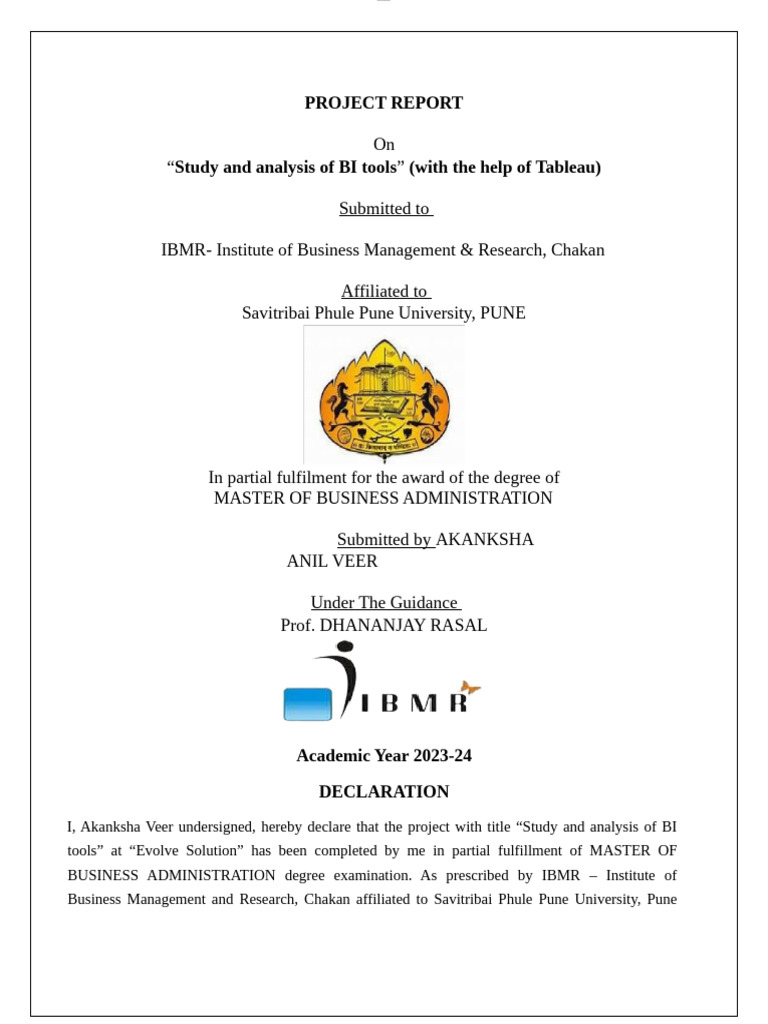 PROJECT REPORT

On
"Study and analysis of BI tools" (with the help of Tableau)

Submitted to

IBMR- Institute of Business Management & Research, Chakan

Affiliated to
Savitribai Phule Pune University, PUNE

In partial fulfilment for the award of the degree of
MASTER OF BUSINESS ADMINISTRATION

Submitted by AKANKSHA
ANIL VEER

Under The Guidance
Prof. DHANANJAY RASAL

IBMR

Academic Year 2023-24

DECLARATION

I, Akanksha Veer undersigned, hereby declare that the project with title "Study and analysis of BI tools" at "Evolve Solution" has been completed by me in partial fulfillment of MASTER OF BUSINESS ADMINISTRATION degree examination. As prescribed by IBMR – Institute of Business Management and Research, Chakan affiliated to Savitribai Phule Pune University, Pune